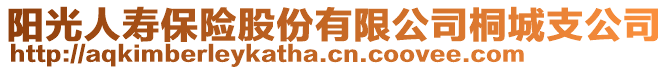 阳光人寿保险股份有限公司桐城支公司
http://aqkimberleykatha.cn.coovee.com